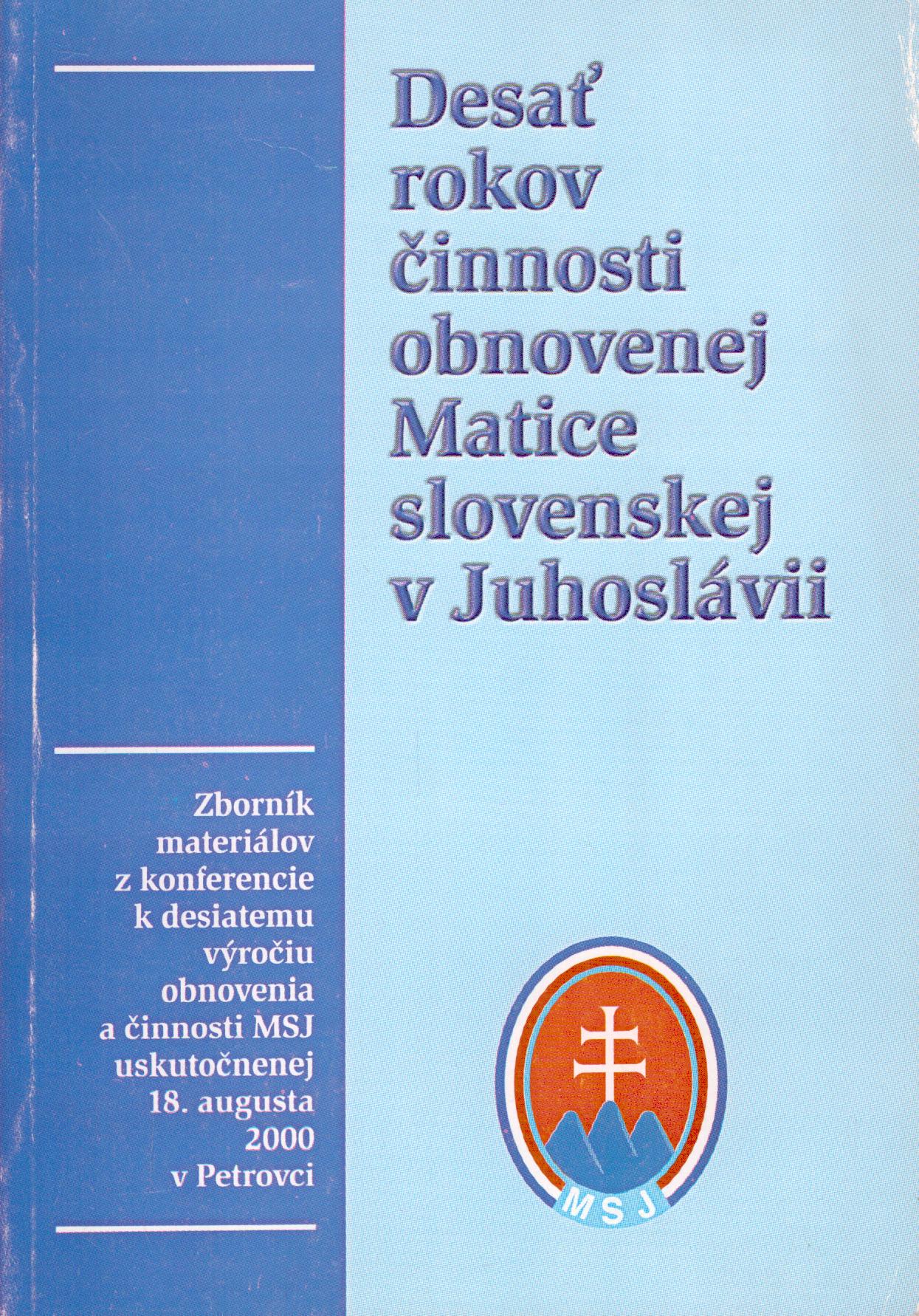 Desať
rokov
činnosti
obnovenej
Matice
slovenskej
v Juhoslávii

Zborník
materiálov
z konferencie
k desiatemu
výročiu
obnovenia
a činnosti MSJ
uskutočnenej
18. augusta
2000
v Petrovci

MSJ